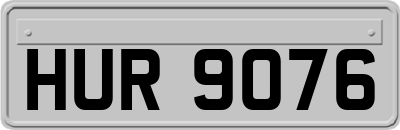 HUR 9076